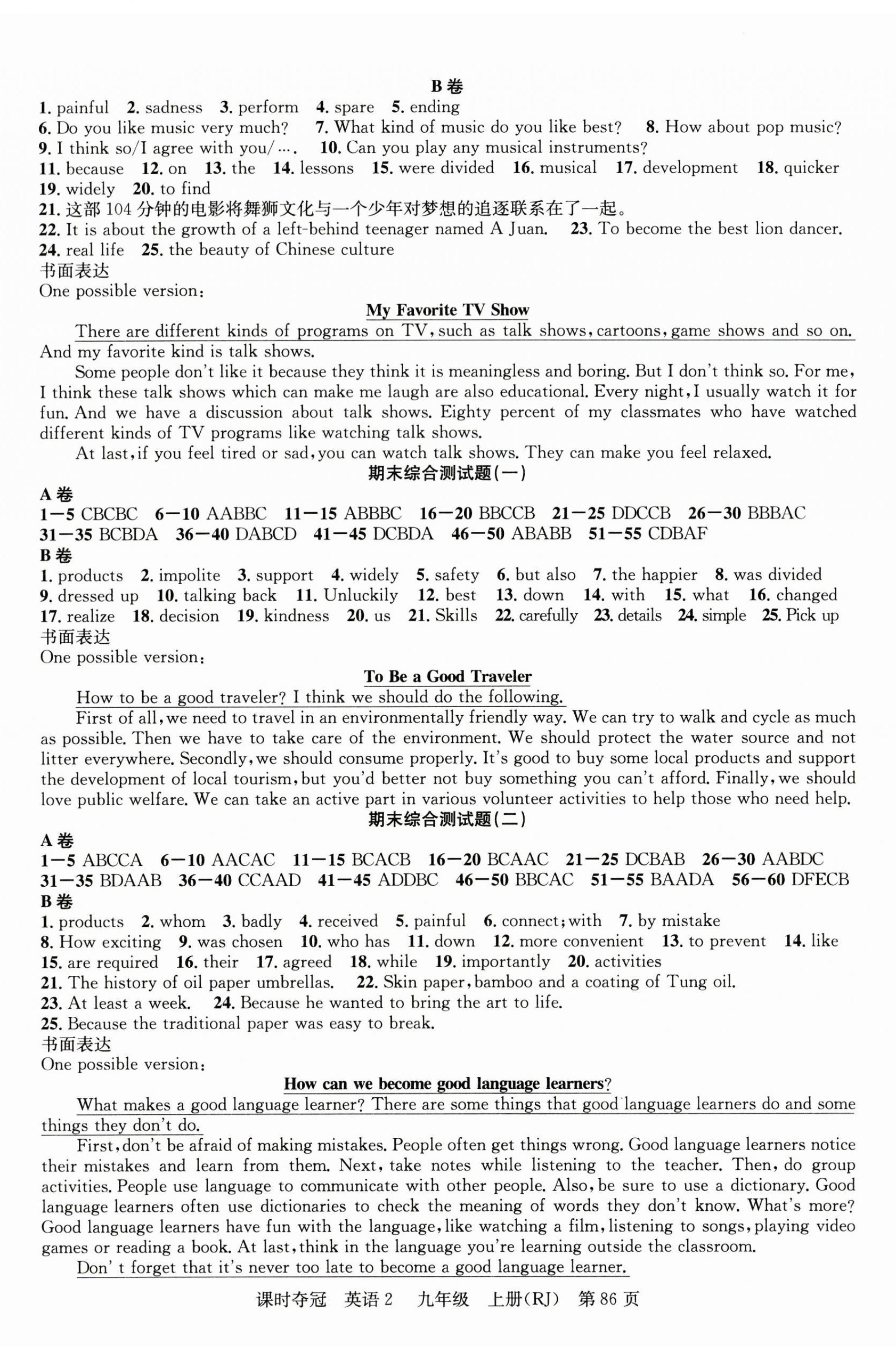 B卷

1. painful 2. sadness 3. perform 4. spare 5. ending
6. Do you like music very much? 7. What kind of music do you like best? 8. How about pop music?
9. I think so/I agree with you/…. 10. Can you play any musical instruments?
11. because 12. on 13. the 14. lessons 15. were divided 16. musical 17. development 18. quicker
19. widely 20. to find
21. 这部104分钟的电影将舞狮文化与一个少年对梦想的追逐联系在了一起。
22. It is about the growth of a left-behind teenager named A Juan. 23. To become the best lion dancer.
24. real life 25. the beauty of Chinese culture

书面表达
One possible version:

My Favorite TV Show

There are different kinds of programs on TV, such as talk shows, cartoons, game shows and so on. And my favorite kind is talk shows.

Some people don't like it because they think it is meaningless and boring. But I don't think so. For me, I think these talk shows which can make me laugh are also educational. Every night, I usually watch it for fun. And we have a discussion about talk shows. Eighty percent of my classmates who have watched different kinds of TV programs like watching talk shows.

At last, if you feel tired or sad, you can watch talk shows. They can make you feel relaxed.

期末综合测试题(一)

A卷
1—5 CBCBC 6—10 AABBC 11—15 ABBBC 16—20 BBCCB 21—25 DDCCB 26—30 BBBAC
31—35 BCBDA 36—40 DABCD 41—45 DCBDA 46—50 ABABB 51—55 CDBAF

B卷
1. products 2. impolite 3. support 4. widely 5. safety 6. but also 7. the happier 8. was divided
9. dressed up 10. talking back 11. Unluckily 12. best 13. down 14. with 15. what 16. changed
17. realize 18. decision 19. kindness 20. us 21. Skills 22. carefully 23. details 24. simple 25. Pick up

书面表达
One possible version:

To Be a Good Traveler

How to be a good traveler? I think we should do the following.

First of all, we need to travel in an environmentally friendly way. We can try to walk and cycle as much as possible. Then we have to take care of the environment. We should protect the water source and not litter everywhere. Secondly, we should consume properly. It's good to buy some local products and support the development of local tourism, but you'd better not buy something you can't afford. Finally, we should love public welfare. We can take an active part in various volunteer activities to help those who need help.

期末综合测试题(二)

A卷
1—5 ABCCA 6—10 AACAC 11—15 BCACB 16—20 BCAAC 21—25 DCBAB 26—30 AABDC
31—35 BDAAB 36—40 CCAAD 41—45 ADDBC 46—50 BBCAC 51—55 BAADA 56—60 DFECB

B卷
1. products 2. whom 3. badly 4. received 5. painful 6. connect; with 7. by mistake
8. How exciting 9. was chosen 10. who has 11. down 12. more convenient 13. to prevent 14. like
15. are required 16. their 17. agreed 18. while 19. importantly 20. activities
21. The history of oil paper umbrellas. 22. Skin paper, bamboo and a coating of Tung oil.
23. At least a week. 24. Because he wanted to bring the art to life.
25. Because the traditional paper was easy to break.

书面表达
One possible version:

How can we become good language learners?

What makes a good language learner? There are some things that good language learners do and some things they don't do.

First, don't be afraid of making mistakes. People often get things wrong. Good language learners notice their mistakes and learn from them. Next, take notes while listening to the teacher. Then, do group activities. People use language to communicate with other people. Also, be sure to use a dictionary. Good language learners often use dictionaries to check the meaning of words they don't know. What's more? Good language learners have fun with the language, like watching a film, listening to songs, playing video games or reading a book. At last, think in the language you're learning outside the classroom.

Don' t forget that it's never too late to become a good language learner.

课时夺冠 英语2 九年级 上册(RJ) 第86页